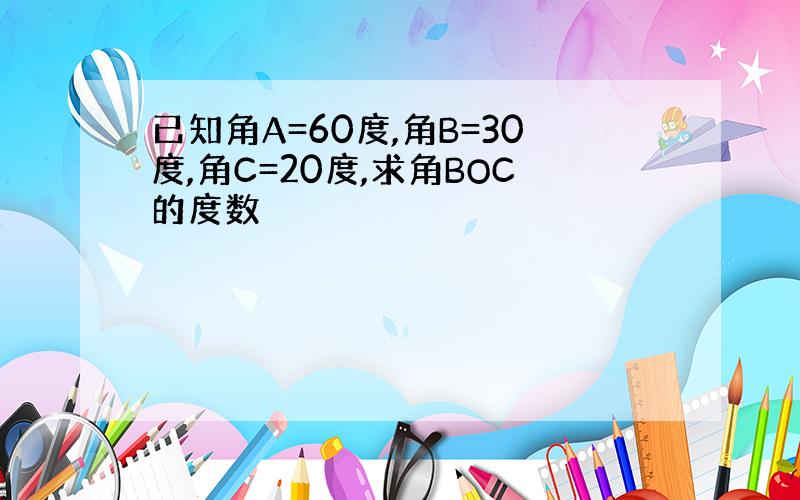 已知角A=60度,角B=30度,角C=20度,求角BOC的度数